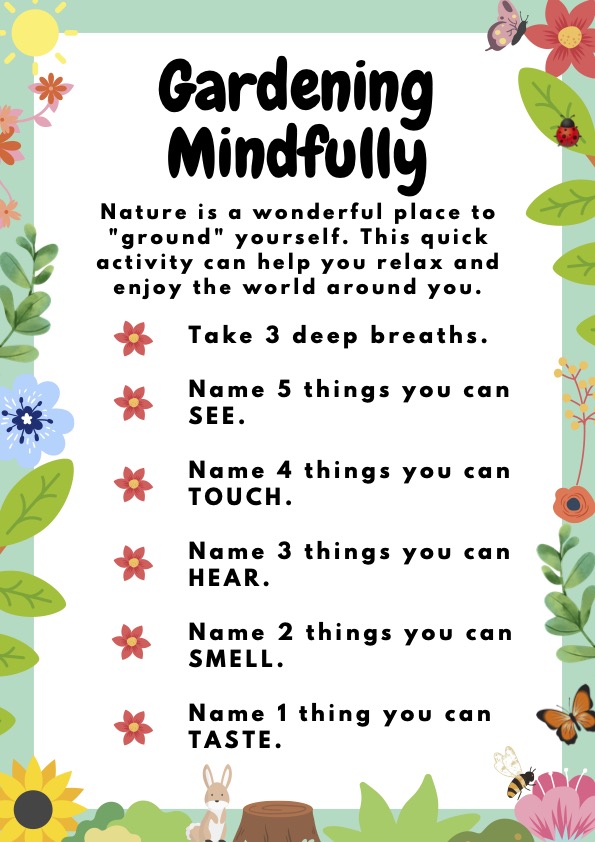 Gardening Mindfully

Nature is a wonderful place to "ground" yourself. This quick activity can help you relax and enjoy the world around you.

Take 3 deep breaths.

Name 5 things you can SEE.

Name 4 things you can TOUCH.

Name 3 things you can HEAR.

Name 2 things you can SMELL.

Name 1 thing you can TASTE.